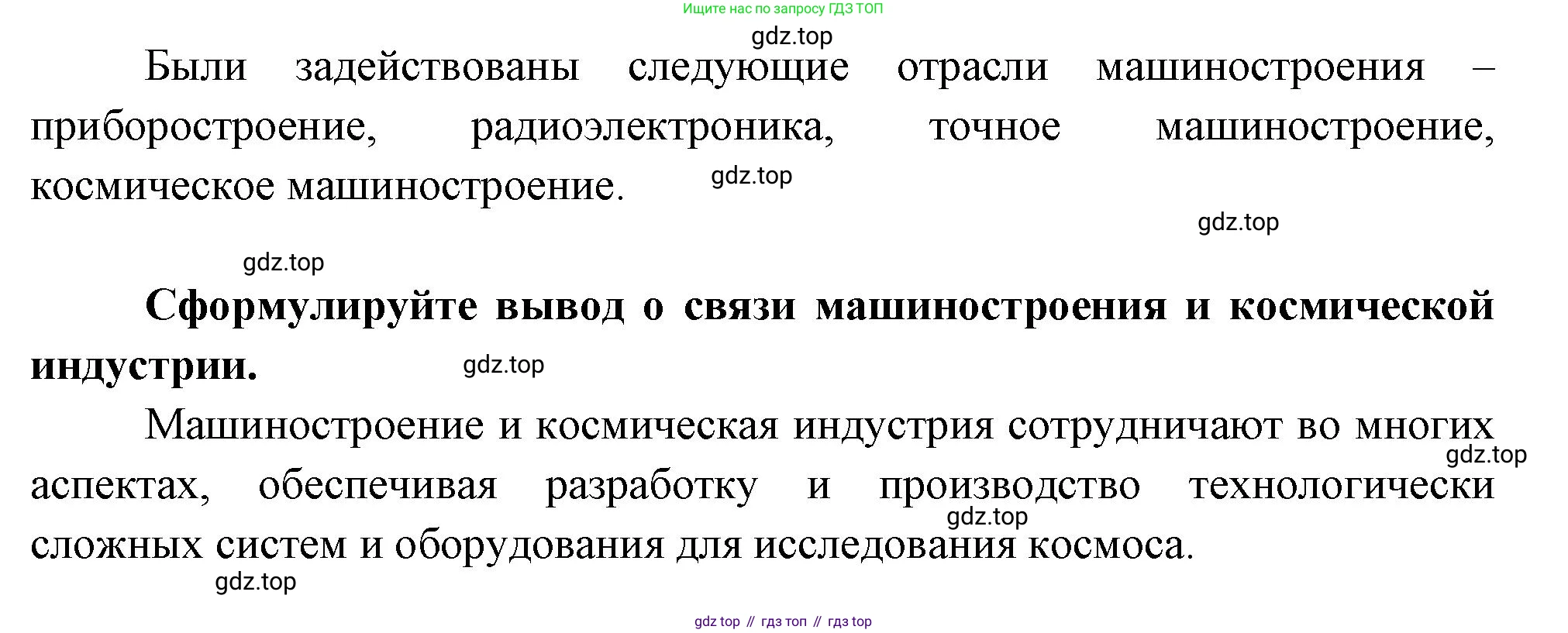 Ищите нас по запросу ГДЗ ТОП

Были задействованы следующие отрасли машиностроения – приборостроение, радиоэлектроника, точное машиностроение, космическое машиностроение.

Сформулируйте вывод о связи машиностроения и космической индустрии.

Машиностроение и космическая индустрия сотрудничают во многих аспектах, обеспечивая разработку и производство технологически сложных систем и оборудования для исследования космоса.

gdz top // гдз топ // гдз top

gdz.top